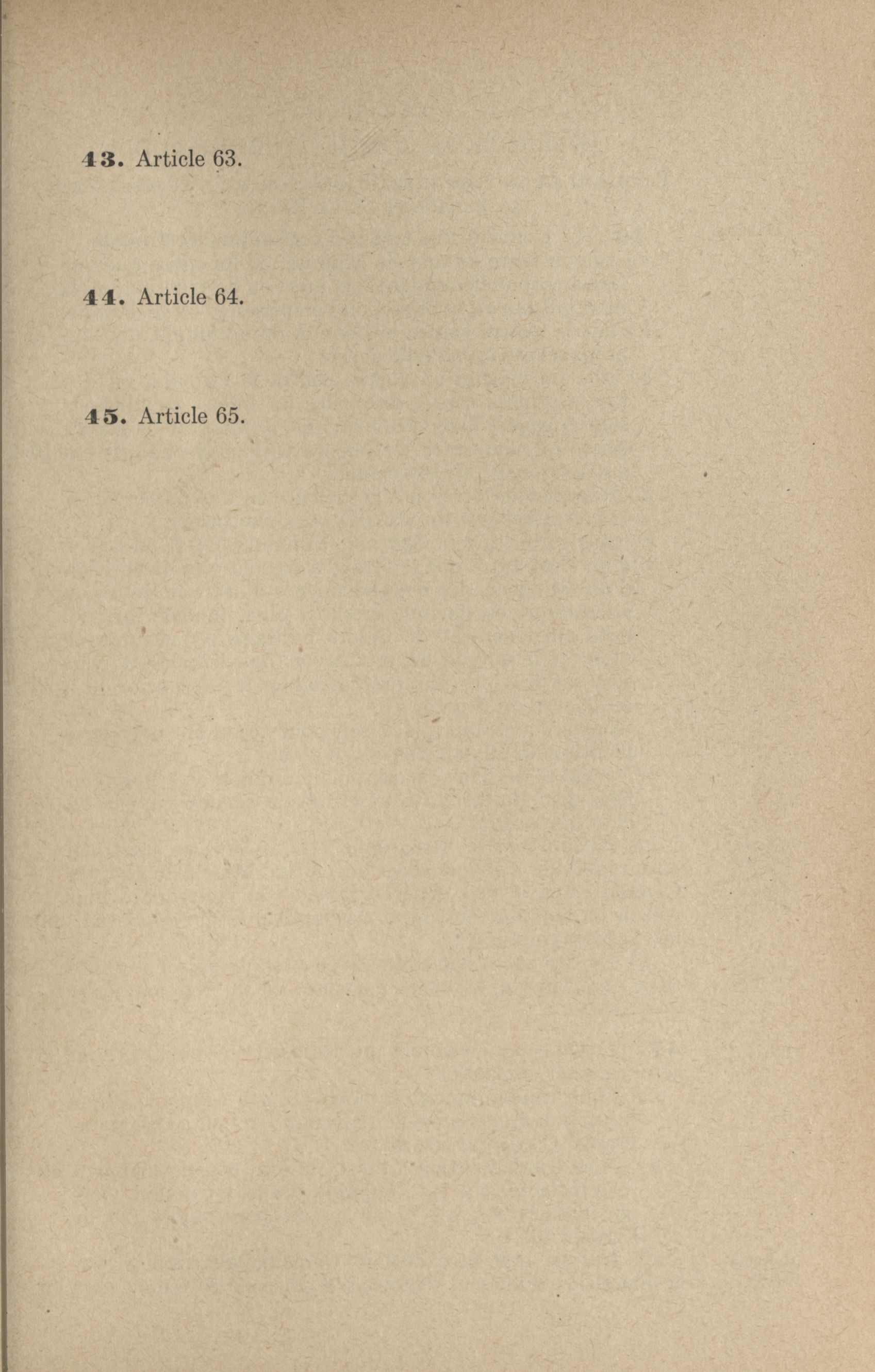 43. Article 63.

44. Article 64.

45. Article 65.